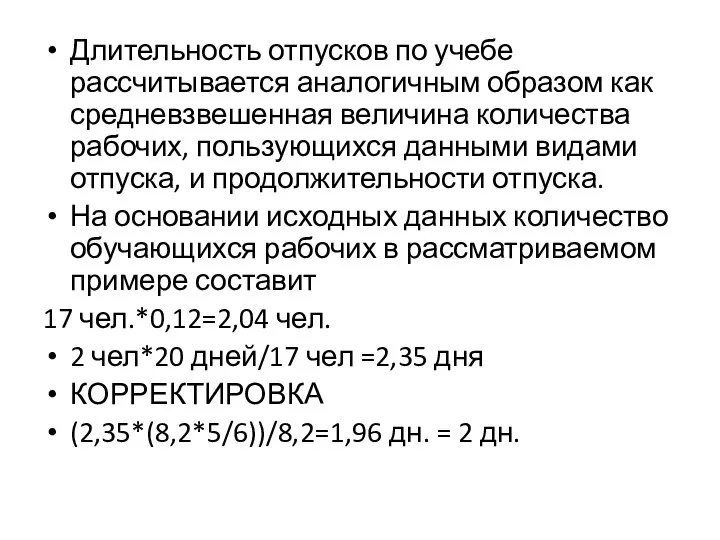 • Длительность отпусков по учебе рассчитывается аналогичным образом как средневзвешенная величина количества рабочих, пользующихся данными видами отпуска, и продолжительности отпуска.
• На основании исходных данных количество обучающихся рабочих в рассматриваемом примере составит
17 чел.*0,12=2,04 чел.
• 2 чел*20 дней/17 чел =2,35 дня
• КОРРЕКТИРОВКА
• (2,35*(8,2*5/6))/8,2=1,96 дн. = 2 дн.